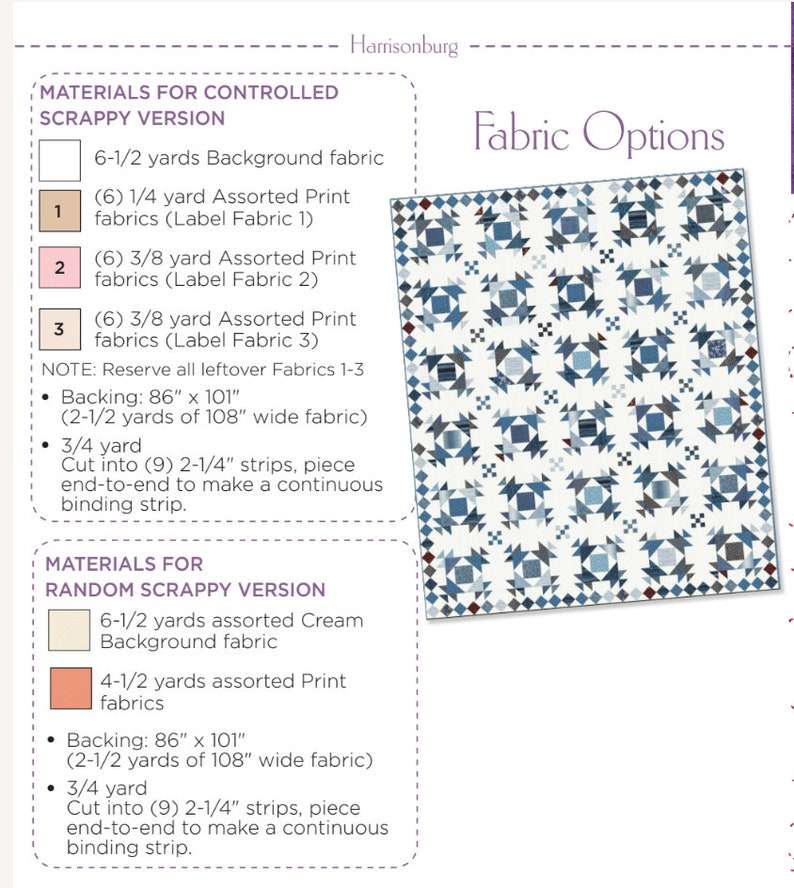 Harrisonburg

MATERIALS FOR CONTROLLED SCRAPPY VERSION

6-1/2 yards Background fabric

1
(6) 1/4 yard Assorted Print fabrics (Label Fabric 1)

2
(6) 3/8 yard Assorted Print fabrics (Label Fabric 2)

3
(6) 3/8 yard Assorted Print fabrics (Label Fabric 3)

NOTE: Reserve all leftover Fabrics 1-3

• Backing: 86" x 101"
(2-1/2 yards of 108" wide fabric)
• 3/4 yard
Cut into (9) 2-1/4" strips, piece end-to-end to make a continuous binding strip.

MATERIALS FOR RANDOM SCRAPPY VERSION

6-1/2 yards assorted Cream Background fabric

4-1/2 yards assorted Print fabrics

• Backing: 86" x 101"
(2-1/2 yards of 108" wide fabric)
• 3/4 yard
Cut into (9) 2-1/4" strips, piece end-to-end to make a continuous binding strip.

Fabric Options